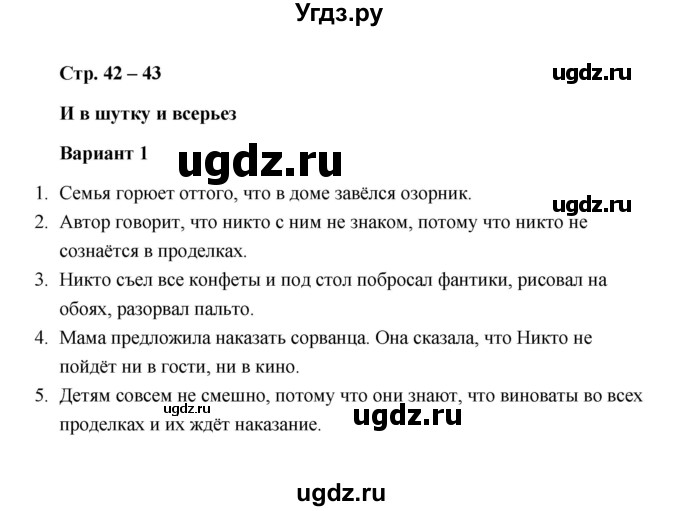 Угдз.ру

Стр. 42 – 43

ugdz.ru

И в шутку и всерьез

Вариант 1

ugdz.ru

1. Семья горюет оттого, что в доме завёлся озорник.

ugdz.ru

2. Автор говорит, что никто с ним не знаком, потому что никто не сознаётся в проделках.
3. Никто съел все конфеты и под стол побросал фантики, рисовал на обоях, разорвал пальто.
4. Мама предложила наказать сорванца. Она сказала, что Никто не пойдёт ни в гости, ни в кино.
5. Детям совсем не смешно, потому что они знают, что виноваты во всех проделках и их ждёт наказание.

ugdz.ru

ugdz.ru

ugdz.ru